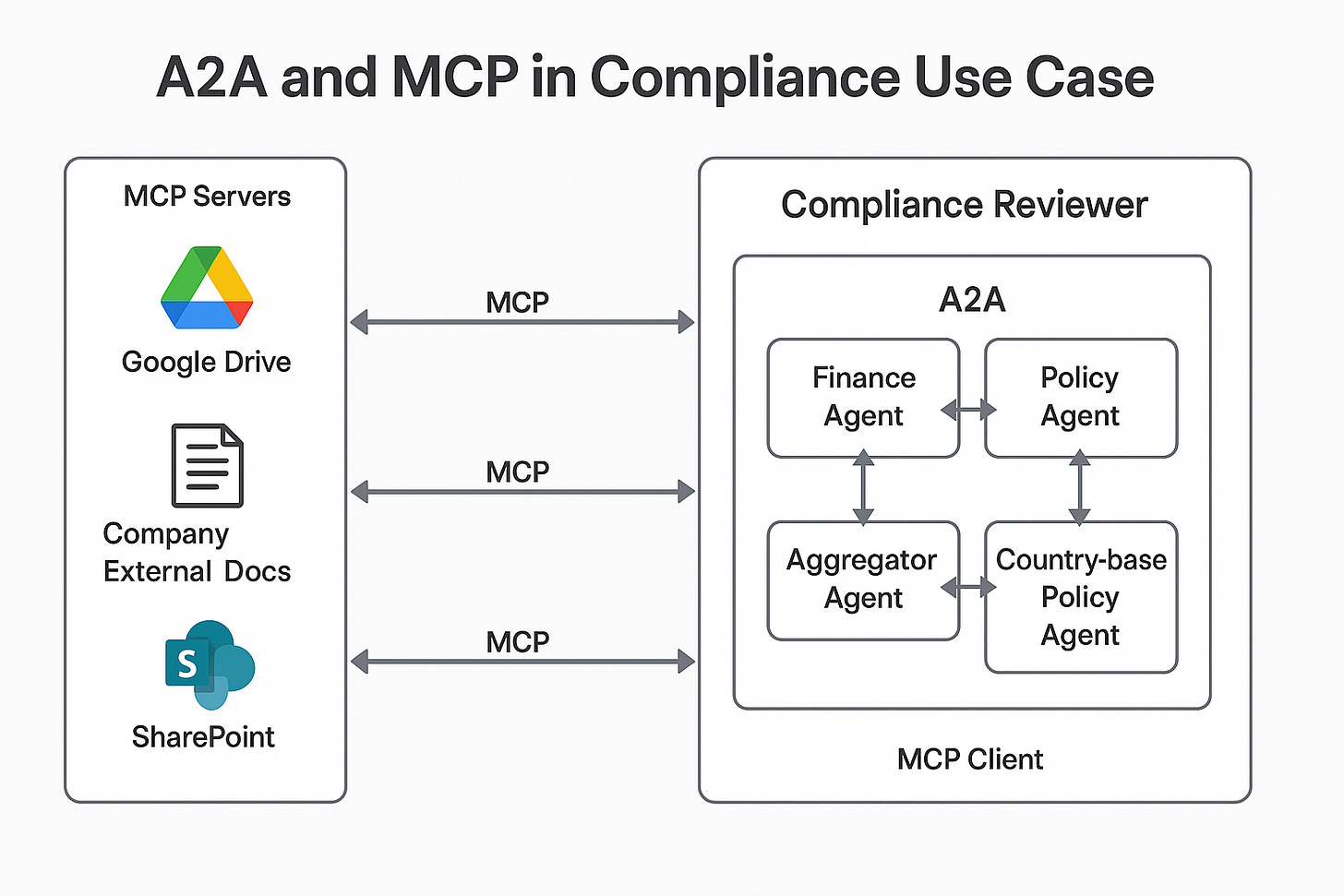 A2A and MCP in Compliance Use Case

MCP Servers

Google Drive

Company External Docs

S

SharePoint

MCP

MCP

MCP

Compliance Reviewer

A2A

Finance Agent

Policy Agent

Aggregator Agent

Country-base Policy Agent

MCP Client